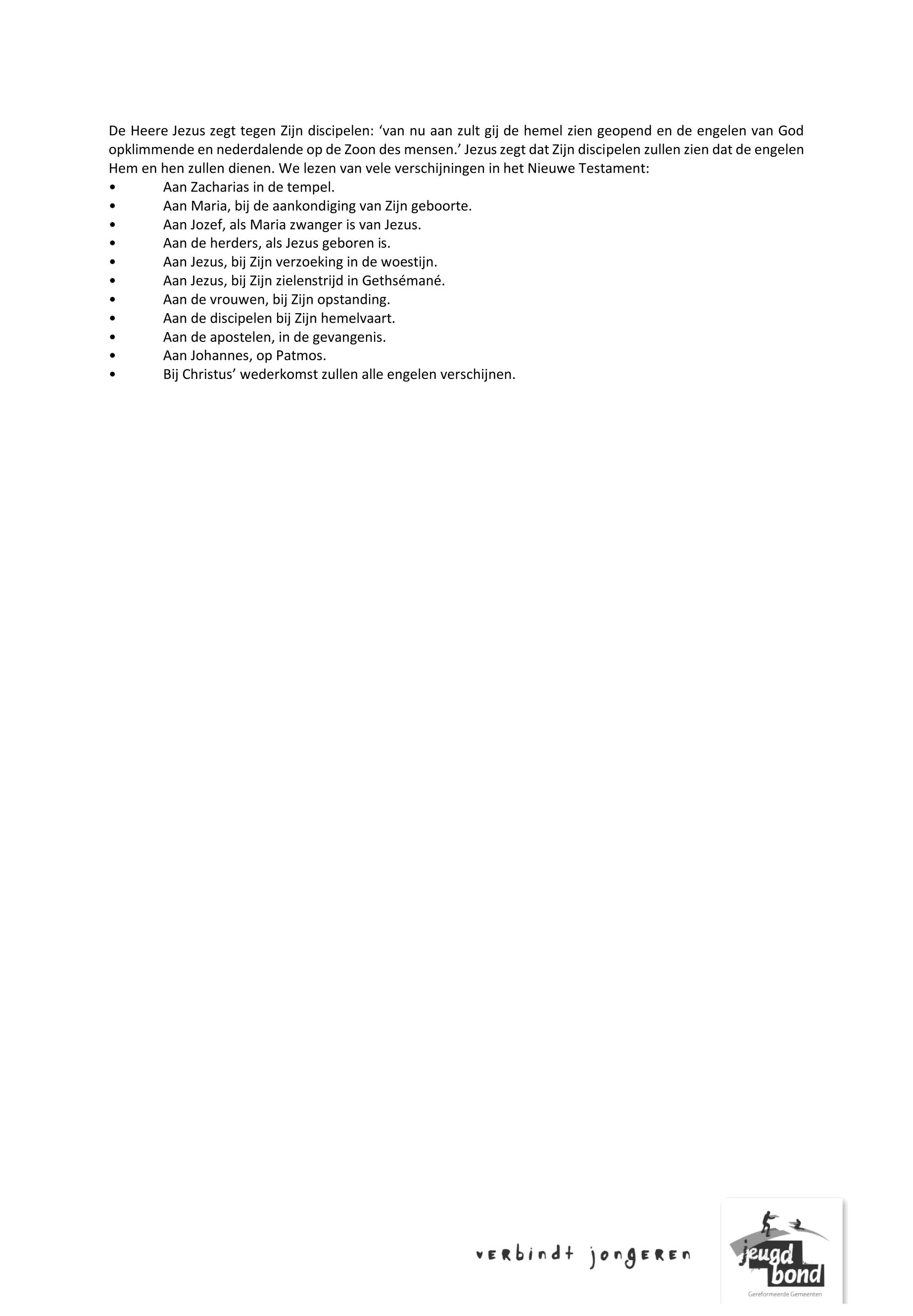 De Heere Jezus zegt tegen Zijn discipelen: 'van nu aan zult gij de hemel zien geopend en de engelen van God opklimmende en nederdalende op de Zoon des mensen.' Jezus zegt dat Zijn discipelen zullen zien dat de engelen Hem en hen zullen dienen. We lezen van vele verschijningen in het Nieuwe Testament:
• Aan Zacharias in de tempel.
• Aan Maria, bij de aankondiging van Zijn geboorte.
• Aan Jozef, als Maria zwanger is van Jezus.
• Aan de herders, als Jezus geboren is.
• Aan Jezus, bij Zijn verzoeking in de woestijn.
• Aan Jezus, bij Zijn zielenstrijd in Gethsémané.
• Aan de vrouwen, bij Zijn opstanding.
• Aan de discipelen bij Zijn hemelvaart.
• Aan de apostelen, in de gevangenis.
• Aan Johannes, op Patmos.
• Bij Christus' wederkomst zullen alle engelen verschijnen.

verbindt jongeren

jeugd bond
Gereformeerde Gemeenten